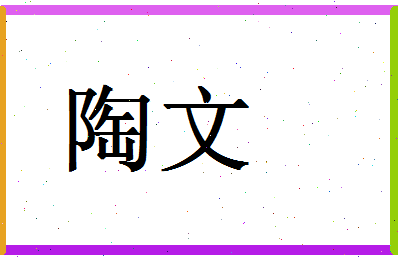 陶文